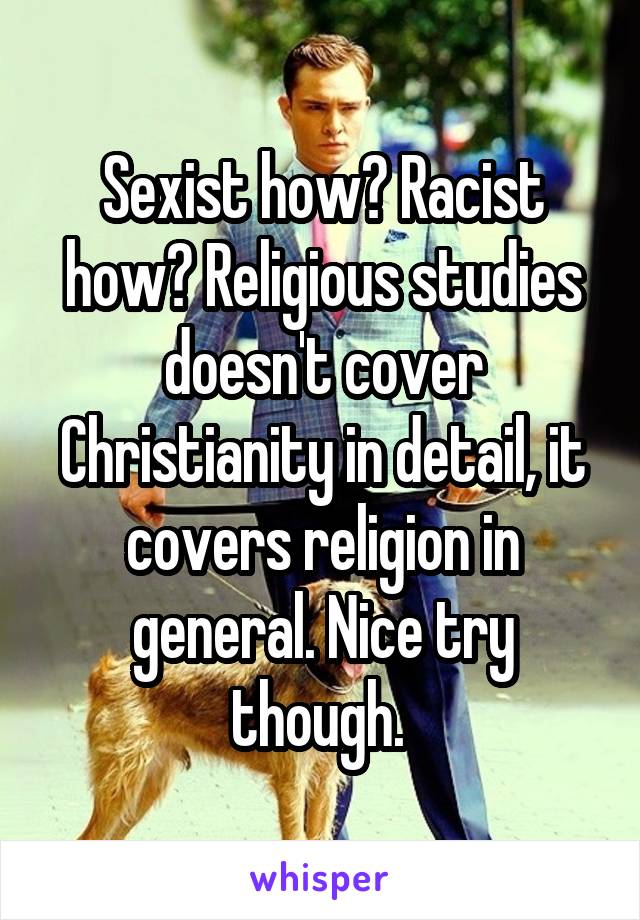 Sexist how? Racist how? Religious studies doesn't cover Christianity in detail, it covers religion in general. Nice try though.

whisper